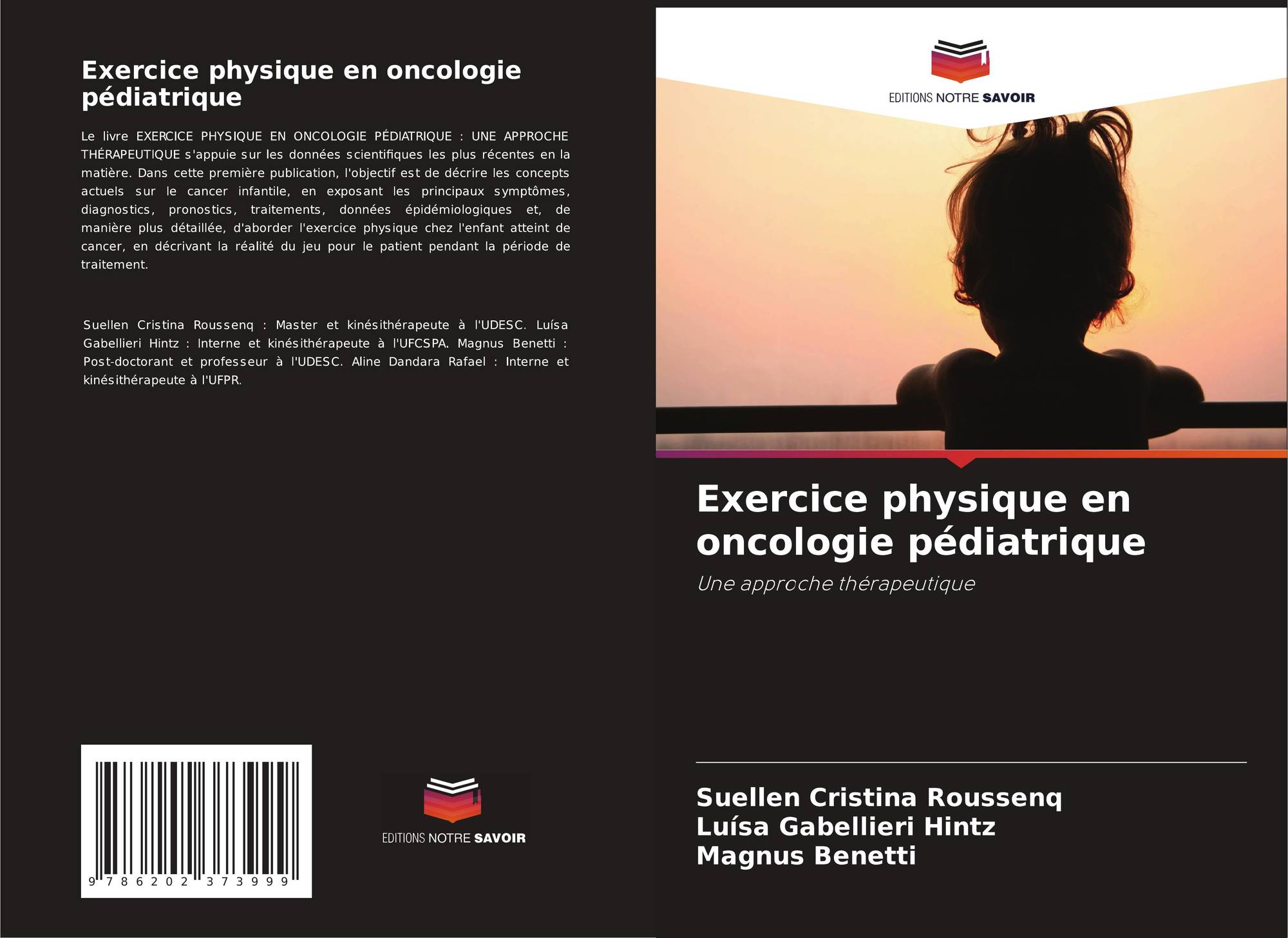 Exercice physique en oncologie pédiatrique

Le livre EXERCICE PHYSIQUE EN ONCOLOGIE PÉDIATRIQUE : UNE APPROCHE THÉRAPEUTIQUE s'appuie sur les données scientifiques les plus récentes en la matière. Dans cette première publication, l'objectif est de décrire les concepts actuels sur le cancer infantile, en exposant les principaux symptômes, diagnostics, pronostics, traitements, données épidémiologiques et, de manière plus détaillée, d'aborder l'exercice physique chez l'enfant atteint de cancer, en décrivant la réalité du jeu pour le patient pendant la période de traitement.

Suellen Cristina Roussenq : Master et kinésithérapeute à l'UDESC. Luísa Gabellieri Hintz : Interne et kinésithérapeute à l'UFCSPA. Magnus Benetti : Post-doctorant et professeur à l'UDESC. Aline Dandara Rafael : Interne et kinésithérapeute à l'UFPR.

9 786202 373999

EDITIONS NOTRE SAVOIR

EDITIONS NOTRE SAVOIR

Exercice physique en oncologie pédiatrique

Une approche thérapeutique

Suellen Cristina Roussenq
Luísa Gabellieri Hintz
Magnus Benetti